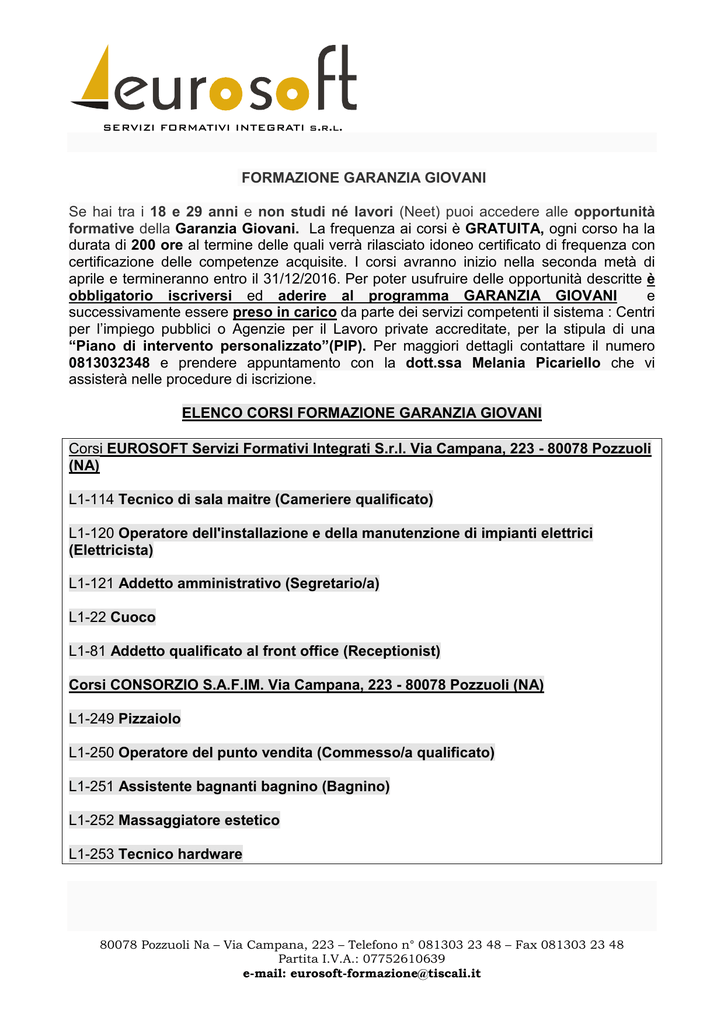 eurosoft
SERVIZI FORMATIVI INTEGRATI S.R.L.

FORMAZIONE GARANZIA GIOVANI

Se hai tra i 18 e 29 anni e non studi né lavori (Neet) puoi accedere alle opportunità formative della Garanzia Giovani. La frequenza ai corsi è GRATUITA, ogni corso ha la durata di 200 ore al termine delle quali verrà rilasciato idoneo certificato di frequenza con certificazione delle competenze acquisite. I corsi avranno inizio nella seconda metà di aprile e termineranno entro il 31/12/2016. Per poter usufruire delle opportunità descritte è obbligatorio iscriversi ed aderire al programma GARANZIA GIOVANI e successivamente essere preso in carico da parte dei servizi competenti il sistema : Centri per l'impiego pubblici o Agenzie per il Lavoro private accreditate, per la stipula di una "Piano di intervento personalizzato"(PIP). Per maggiori dettagli contattare il numero 0813032348 e prendere appuntamento con la dott.ssa Melania Picariello che vi assisterà nelle procedure di iscrizione.

ELENCO CORSI FORMAZIONE GARANZIA GIOVANI

Corsi EUROSOFT Servizi Formativi Integrati S.r.l. Via Campana, 223 - 80078 Pozzuoli (NA)

L1-114 Tecnico di sala maitre (Cameriere qualificato)

L1-120 Operatore dell'installazione e della manutenzione di impianti elettrici (Elettricista)

L1-121 Addetto amministrativo (Segretario/a)

L1-22 Cuoco

L1-81 Addetto qualificato al front office (Receptionist)

Corsi CONSORZIO S.A.F.IM. Via Campana, 223 - 80078 Pozzuoli (NA)

L1-249 Pizzaiolo

L1-250 Operatore del punto vendita (Commesso/a qualificato)

L1-251 Assistente bagnanti bagnino (Bagnino)

L1-252 Massaggiatore estetico

L1-253 Tecnico hardware

80078 Pozzuoli Na – Via Campana, 223 – Telefono n° 081303 23 48 – Fax 081303 23 48
Partita I.V.A.: 07752610639
e-mail: eurosoft-formazione@tiscali.it